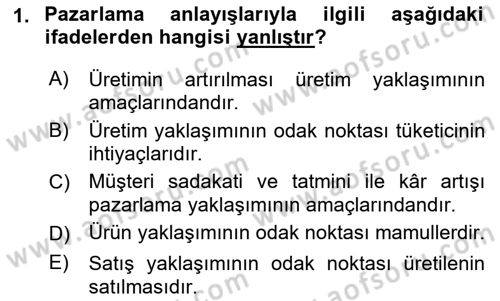 1. Pazarlama anlayışlarıyla ilgili aşağıdaki ifadelerden hangisi yanlıştır?

A) Üretimin artırılması üretim yaklaşımının amaçlarındandır.

B) Üretim yaklaşımının odak noktası tüketicinin ihtiyaçlarıdır.

C) Müşteri sadakati ve tatmini ile kâr artışı pazarlama yaklaşımının amaçlarındandır.

D) Ürün yaklaşımının odak noktası mamullerdir.

E) Satış yaklaşımının odak noktası üretilenin satılmasıdır.

www.aofsoru.com